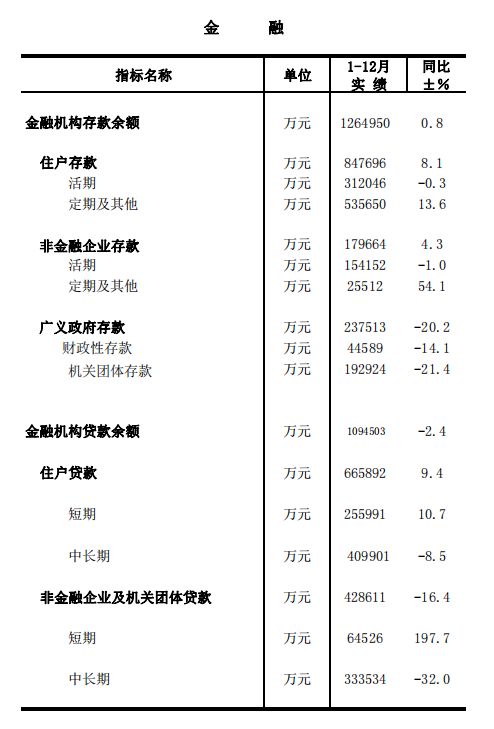 金　融

| 指标名称 | 单位 | 1-12月 实 绩 | 同比 ±% |
|---|---|---|---|
| 金融机构存款余额 | 万元 | 1264950 | 0.8 |
| 住户存款 | 万元 | 847696 | 8.1 |
| 活期 | 万元 | 312046 | -0.3 |
| 定期及其他 | 万元 | 535650 | 13.6 |
| 非金融企业存款 | 万元 | 179664 | 4.3 |
| 活期 | 万元 | 154152 | -1.0 |
| 定期及其他 | 万元 | 25512 | 54.1 |
| 广义政府存款 | 万元 | 237513 | -20.2 |
| 财政性存款 | 万元 | 44589 | -14.1 |
| 机关团体存款 | 万元 | 192924 | -21.4 |
| 金融机构贷款余额 | 万元 | 1094503 | -2.4 |
| 住户贷款 | 万元 | 665892 | 9.4 |
| 短期 | 万元 | 255991 | 10.7 |
| 中长期 | 万元 | 409901 | -8.5 |
| 非金融企业及机关团体贷款 | 万元 | 428611 | -16.4 |
| 短期 | 万元 | 64526 | 197.7 |
| 中长期 | 万元 | 333534 | -32.0 |